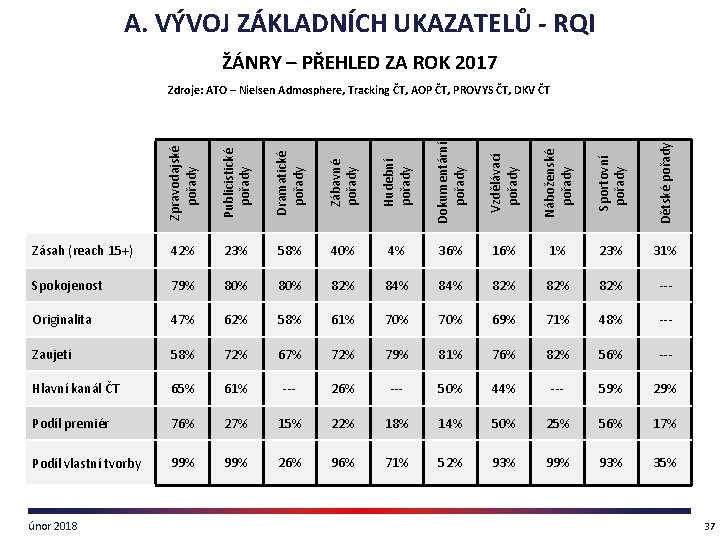 A. VÝVOJ ZÁKLADNÍCH UKAZATELŮ - RQI

ŽÁNRY – PŘEHLED ZA ROK 2017

Zdroje: ATO – Nielsen Admosphere, Tracking ČT, AOP ČT, PROVYS ČT, DKV ČT

| | Zpravodajské pořady | Publicistické pořady | Dramatické pořady | Zábavné pořady | Hudební pořady | Dokumentární pořady | Vzdělávací pořady | Náboženské pořady | Sportovní pořady | Dětské pořady |
|---|---|---|---|---|---|---|---|---|---|---|
| Zásah (reach 15+) | 42% | 23% | 58% | 40% | 4% | 36% | 16% | 1% | 23% | 31% |
| Spokojenost | 79% | 80% | 80% | 82% | 84% | 84% | 82% | 82% | 82% | --- |
| Originalita | 47% | 62% | 58% | 61% | 70% | 70% | 69% | 71% | 48% | --- |
| Zaujetí | 58% | 72% | 67% | 72% | 79% | 81% | 76% | 82% | 56% | --- |
| Hlavní kanál ČT | 65% | 61% | --- | 26% | --- | 50% | 44% | --- | 59% | 29% |
| Podíl premiér | 76% | 27% | 15% | 22% | 18% | 14% | 50% | 25% | 56% | 17% |
| Podíl vlastní tvorby | 99% | 99% | 26% | 96% | 71% | 52% | 93% | 99% | 93% | 35% |

únor 2018

37